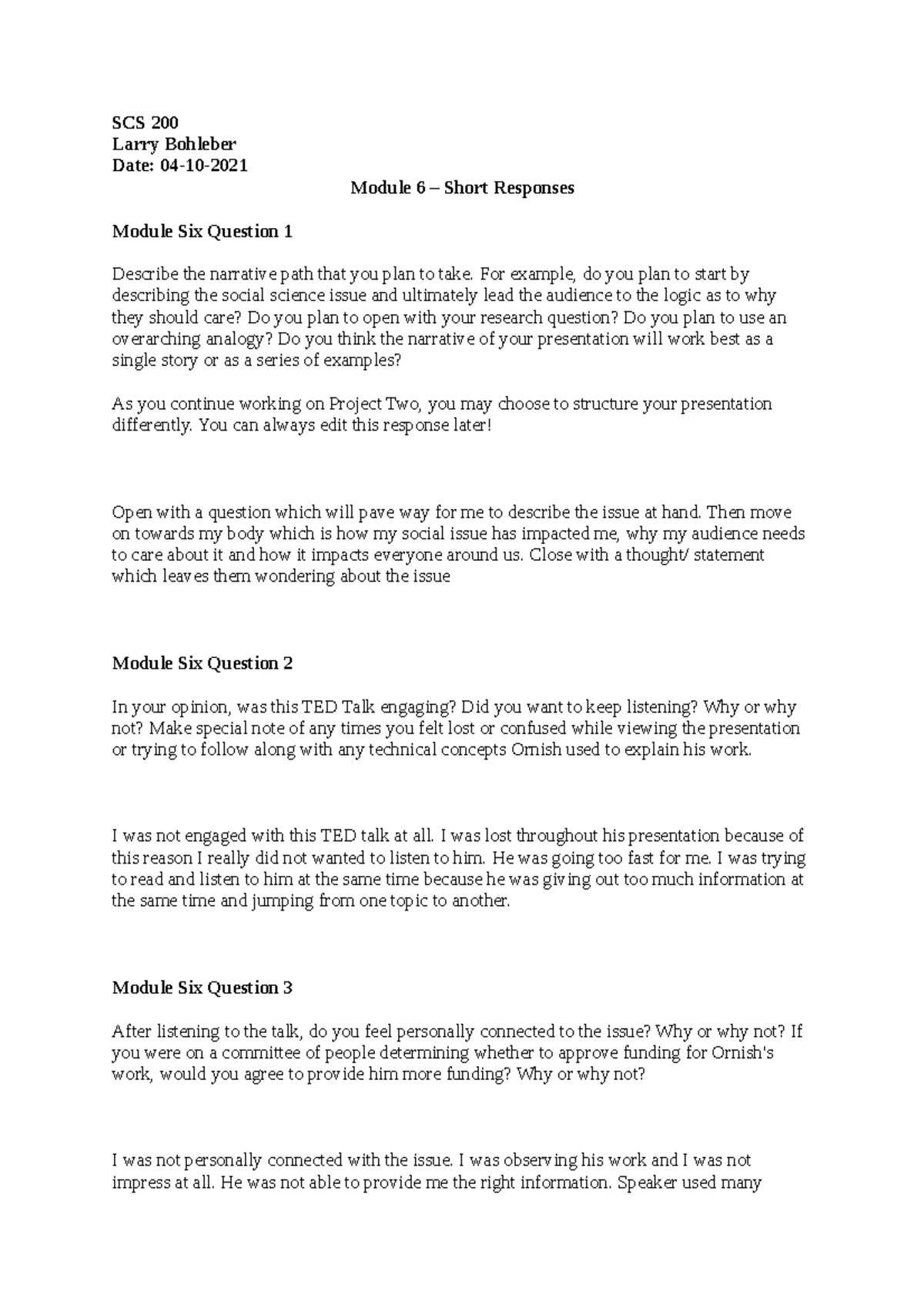 SCS 200
Larry Bohleber
Date: 04-10-2021

Module 6 – Short Responses

Module Six Question 1

Describe the narrative path that you plan to take. For example, do you plan to start by describing the social science issue and ultimately lead the audience to the logic as to why they should care? Do you plan to open with your research question? Do you plan to use an overarching analogy? Do you think the narrative of your presentation will work best as a single story or as a series of examples?

As you continue working on Project Two, you may choose to structure your presentation differently. You can always edit this response later!

Open with a question which will pave way for me to describe the issue at hand. Then move on towards my body which is how my social issue has impacted me, why my audience needs to care about it and how it impacts everyone around us. Close with a thought/ statement which leaves them wondering about the issue

Module Six Question 2

In your opinion, was this TED Talk engaging? Did you want to keep listening? Why or why not? Make special note of any times you felt lost or confused while viewing the presentation or trying to follow along with any technical concepts Ornish used to explain his work.

I was not engaged with this TED talk at all. I was lost throughout his presentation because of this reason I really did not wanted to listen to him. He was going too fast for me. I was trying to read and listen to him at the same time because he was giving out too much information at the same time and jumping from one topic to another.

Module Six Question 3

After listening to the talk, do you feel personally connected to the issue? Why or why not? If you were on a committee of people determining whether to approve funding for Ornish's work, would you agree to provide him more funding? Why or why not?

I was not personally connected with the issue. I was observing his work and I was not impress at all. He was not able to provide me the right information. Speaker used many